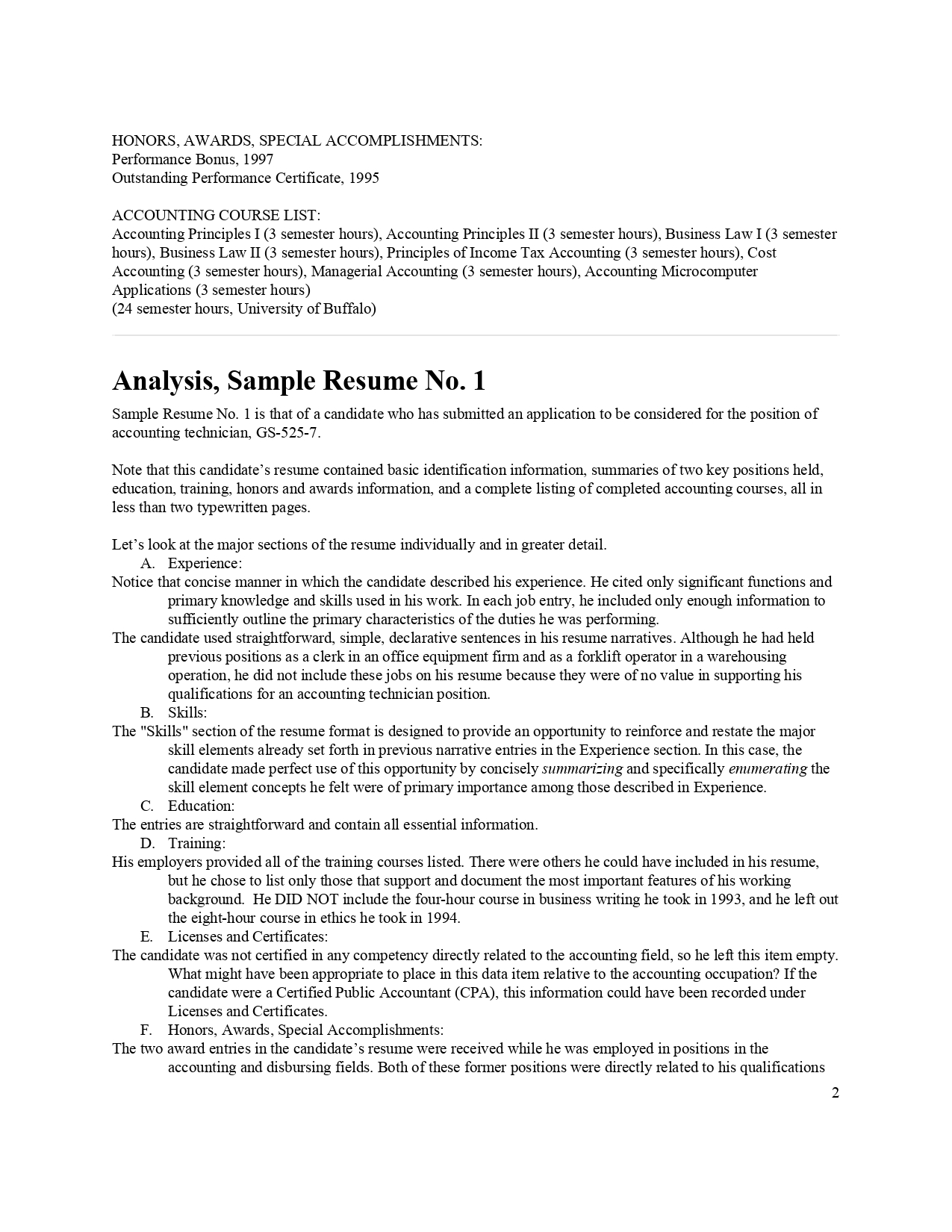 HONORS, AWARDS, SPECIAL ACCOMPLISHMENTS:
Performance Bonus, 1997
Outstanding Performance Certificate, 1995

ACCOUNTING COURSE LIST:
Accounting Principles I (3 semester hours), Accounting Principles II (3 semester hours), Business Law I (3 semester hours), Business Law II (3 semester hours), Principles of Income Tax Accounting (3 semester hours), Cost Accounting (3 semester hours), Managerial Accounting (3 semester hours), Accounting Microcomputer Applications (3 semester hours)
(24 semester hours, University of Buffalo)

Analysis, Sample Resume No. 1

Sample Resume No. 1 is that of a candidate who has submitted an application to be considered for the position of accounting technician, GS-525-7.

Note that this candidate's resume contained basic identification information, summaries of two key positions held, education, training, honors and awards information, and a complete listing of completed accounting courses, all in less than two typewritten pages.

Let's look at the major sections of the resume individually and in greater detail.
A. Experience:
Notice that concise manner in which the candidate described his experience. He cited only significant functions and primary knowledge and skills used in his work. In each job entry, he included only enough information to sufficiently outline the primary characteristics of the duties he was performing.
The candidate used straightforward, simple, declarative sentences in his resume narratives. Although he had held previous positions as a clerk in an office equipment firm and as a forklift operator in a warehousing operation, he did not include these jobs on his resume because they were of no value in supporting his qualifications for an accounting technician position.
B. Skills:
The "Skills" section of the resume format is designed to provide an opportunity to reinforce and restate the major skill elements already set forth in previous narrative entries in the Experience section. In this case, the candidate made perfect use of this opportunity by concisely summarizing and specifically enumerating the skill element concepts he felt were of primary importance among those described in Experience.
C. Education:
The entries are straightforward and contain all essential information.
D. Training:
His employers provided all of the training courses listed. There were others he could have included in his resume, but he chose to list only those that support and document the most important features of his working background. He DID NOT include the four-hour course in business writing he took in 1993, and he left out the eight-hour course in ethics he took in 1994.
E. Licenses and Certificates:
The candidate was not certified in any competency directly related to the accounting field, so he left this item empty. What might have been appropriate to place in this data item relative to the accounting occupation? If the candidate were a Certified Public Accountant (CPA), this information could have been recorded under Licenses and Certificates.
F. Honors, Awards, Special Accomplishments:
The two award entries in the candidate's resume were received while he was employed in positions in the accounting and disbursing fields. Both of these former positions were directly related to his qualifications

2